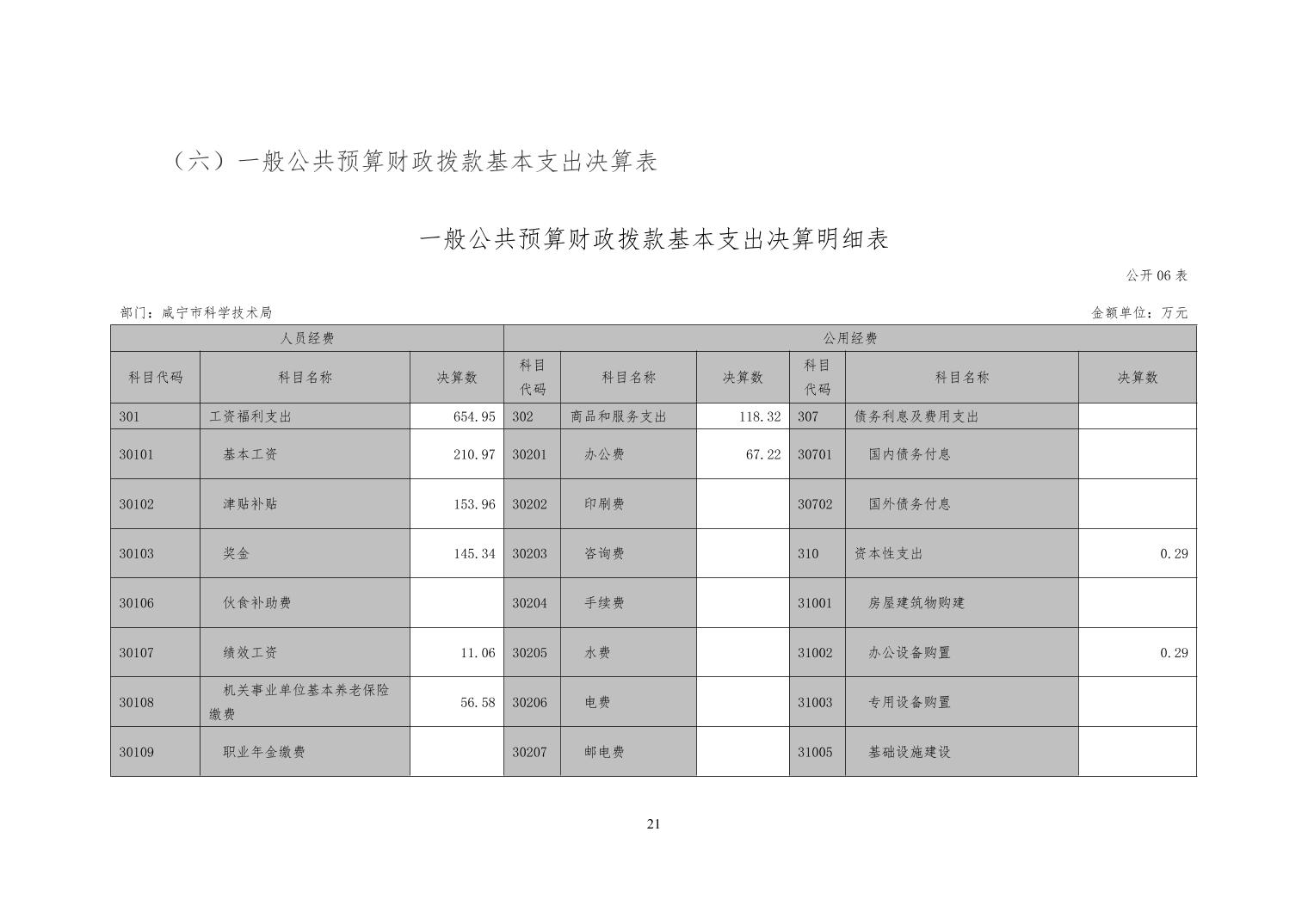 （六）一般公共预算财政拨款基本支出决算表

一般公共预算财政拨款基本支出决算明细表

公开 06 表

部门：咸宁市科学技术局

金额单位：万元

| 人员经费 | | | 公用经费 | | | | | |
|---|---|---|---|---|---|---|---|---|
| 科目代码 | 科目名称 | 决算数 | 科目代码 | 科目名称 | 决算数 | 科目代码 | 科目名称 | 决算数 |
| 301 | 工资福利支出 | 654.95 | 302 | 商品和服务支出 | 118.32 | 307 | 债务利息及费用支出 | |
| 30101 | 基本工资 | 210.97 | 30201 | 办公费 | 67.22 | 30701 | 国内债务付息 | |
| 30102 | 津贴补贴 | 153.96 | 30202 | 印刷费 | | 30702 | 国外债务付息 | |
| 30103 | 奖金 | 145.34 | 30203 | 咨询费 | | 310 | 资本性支出 | 0.29 |
| 30106 | 伙食补助费 | | 30204 | 手续费 | | 31001 | 房屋建筑物购建 | |
| 30107 | 绩效工资 | 11.06 | 30205 | 水费 | | 31002 | 办公设备购置 | 0.29 |
| 30108 | 机关事业单位基本养老保险缴费 | 56.58 | 30206 | 电费 | | 31003 | 专用设备购置 | |
| 30109 | 职业年金缴费 | | 30207 | 邮电费 | | 31005 | 基础设施建设 | |

21